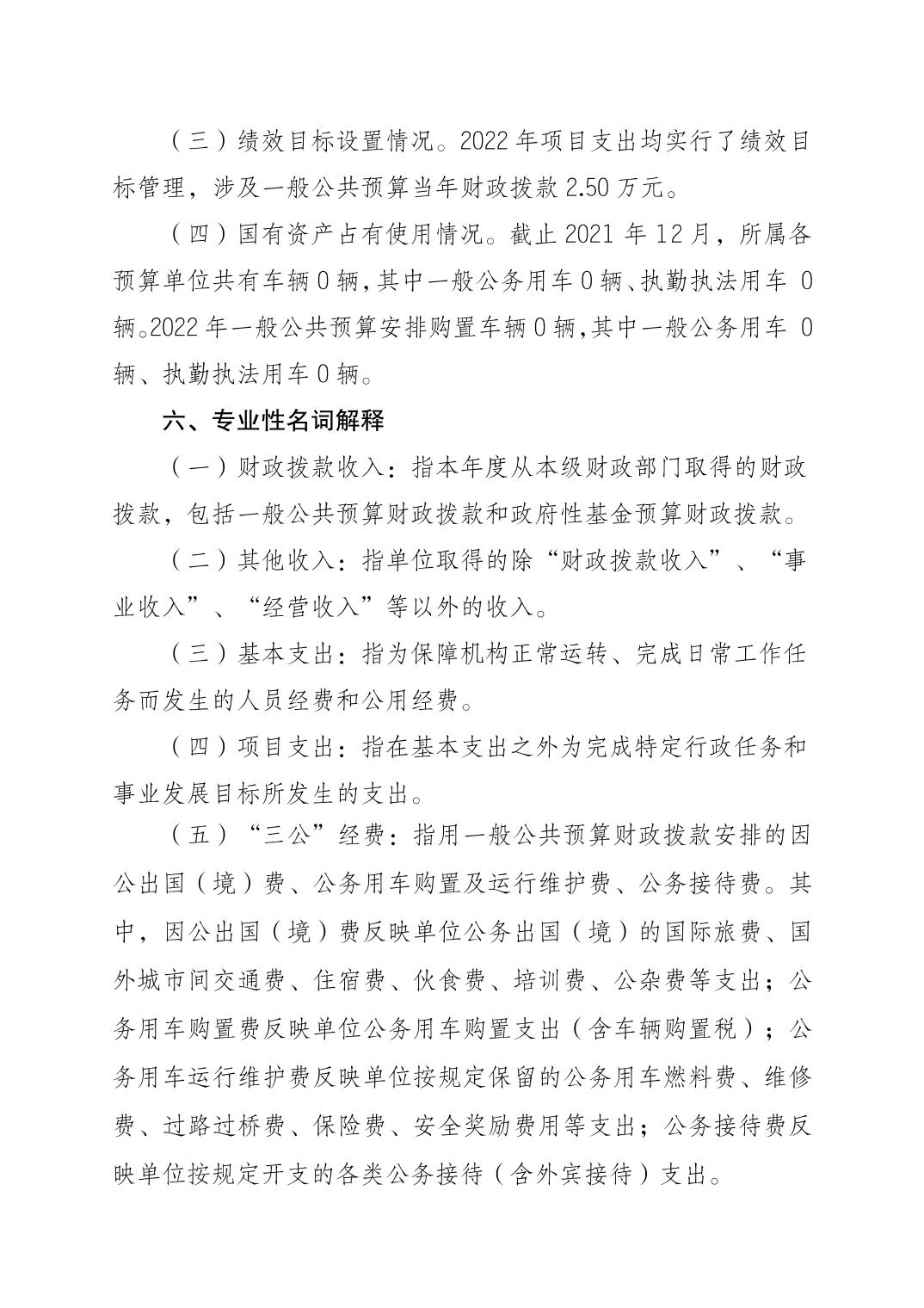 （三）绩效目标设置情况。2022 年项目支出均实行了绩效目标管理，涉及一般公共预算当年财政拨款 2.50 万元。

（四）国有资产占有使用情况。截止 2021 年 12 月，所属各预算单位共有车辆 0 辆，其中一般公务用车 0 辆、执勤执法用车 0 辆。2022 年一般公共预算安排购置车辆 0 辆，其中一般公务用车 0 辆、执勤执法用车 0 辆。

六、专业性名词解释

（一）财政拨款收入：指本年度从本级财政部门取得的财政拨款，包括一般公共预算财政拨款和政府性基金预算财政拨款。

（二）其他收入：指单位取得的除“财政拨款收入”、“事业收入”、“经营收入”等以外的收入。

（三）基本支出：指为保障机构正常运转、完成日常工作任务而发生的人员经费和公用经费。

（四）项目支出：指在基本支出之外为完成特定行政任务和事业发展目标所发生的支出。

（五）“三公”经费：指用一般公共预算财政拨款安排的因公出国（境）费、公务用车购置及运行维护费、公务接待费。其中，因公出国（境）费反映单位公务出国（境）的国际旅费、国外城市间交通费、住宿费、伙食费、培训费、公杂费等支出；公务用车购置费反映单位公务用车购置支出（含车辆购置税）；公务用车运行维护费反映单位按规定保留的公务用车燃料费、维修费、过路过桥费、保险费、安全奖励费用等支出；公务接待费反映单位按规定开支的各类公务接待（含外宾接待）支出。